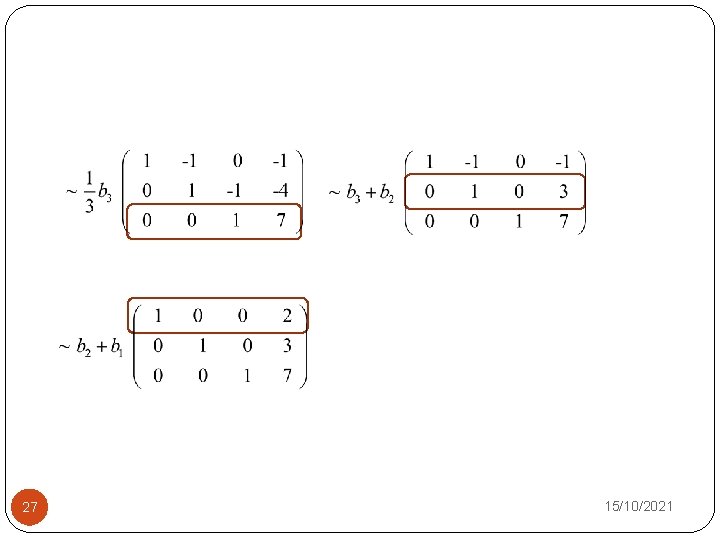 $\sim \frac{1}{3}b_3 \begin{pmatrix} 1 & -1 & 0 & -1 \\ 0 & 1 & -1 & -4 \\ 0 & 0 & 1 & 7 \end{pmatrix}$ $\sim b_3 + b_2 \begin{pmatrix} 1 & -1 & 0 & -1 \\ 0 & 1 & 0 & 3 \\ 0 & 0 & 1 & 7 \end{pmatrix}$

$\sim b_2 + b_1 \begin{pmatrix} 1 & 0 & 0 & 2 \\ 0 & 1 & 0 & 3 \\ 0 & 0 & 1 & 7 \end{pmatrix}$

27

15/10/2021